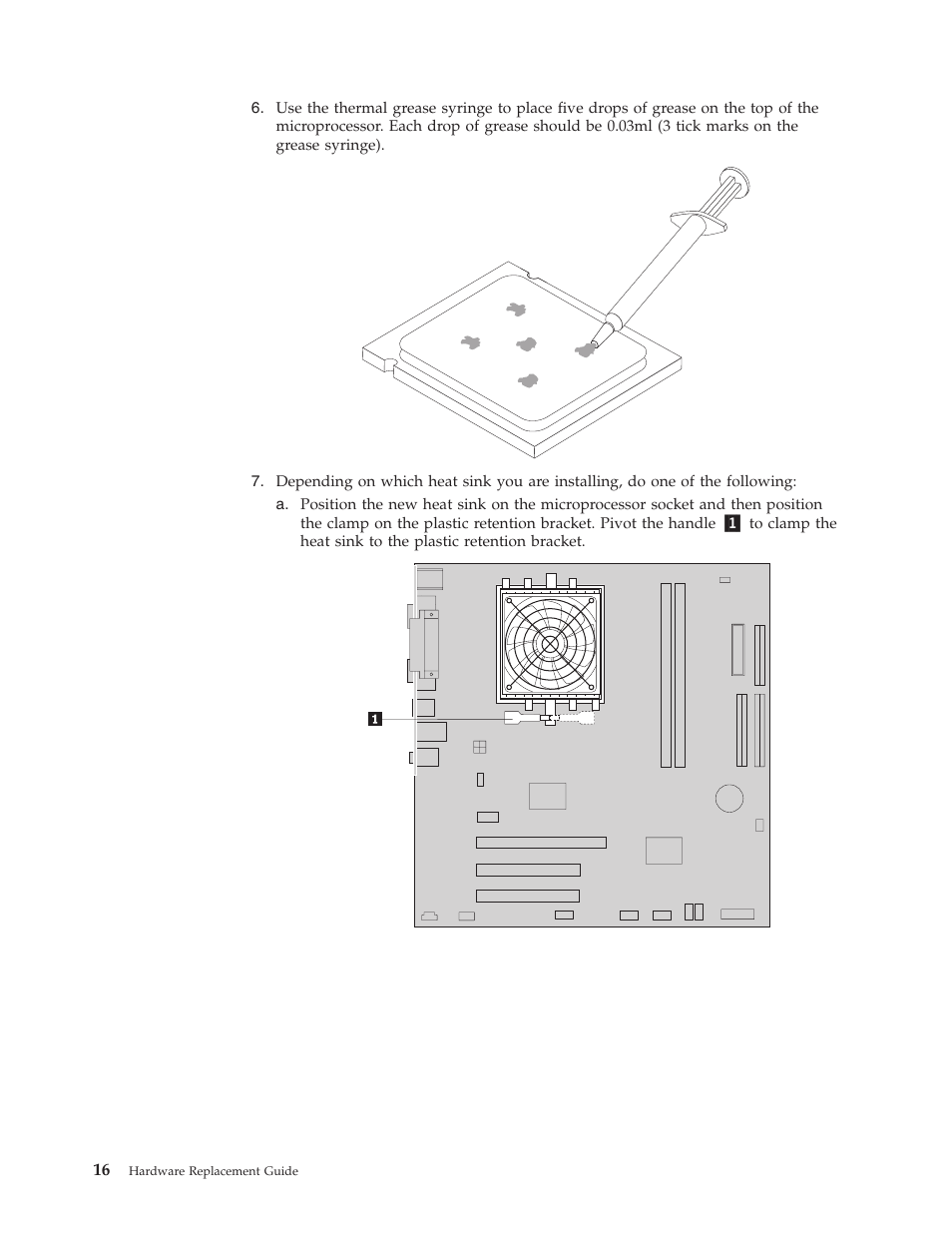 6. Use the thermal grease syringe to place five drops of grease on the top of the microprocessor. Each drop of grease should be 0.03ml (3 tick marks on the grease syringe).

7. Depending on which heat sink you are installing, do one of the following:

a. Position the new heat sink on the microprocessor socket and then position the clamp on the plastic retention bracket. Pivot the handle 1 to clamp the heat sink to the plastic retention bracket.

1

16 Hardware Replacement Guide